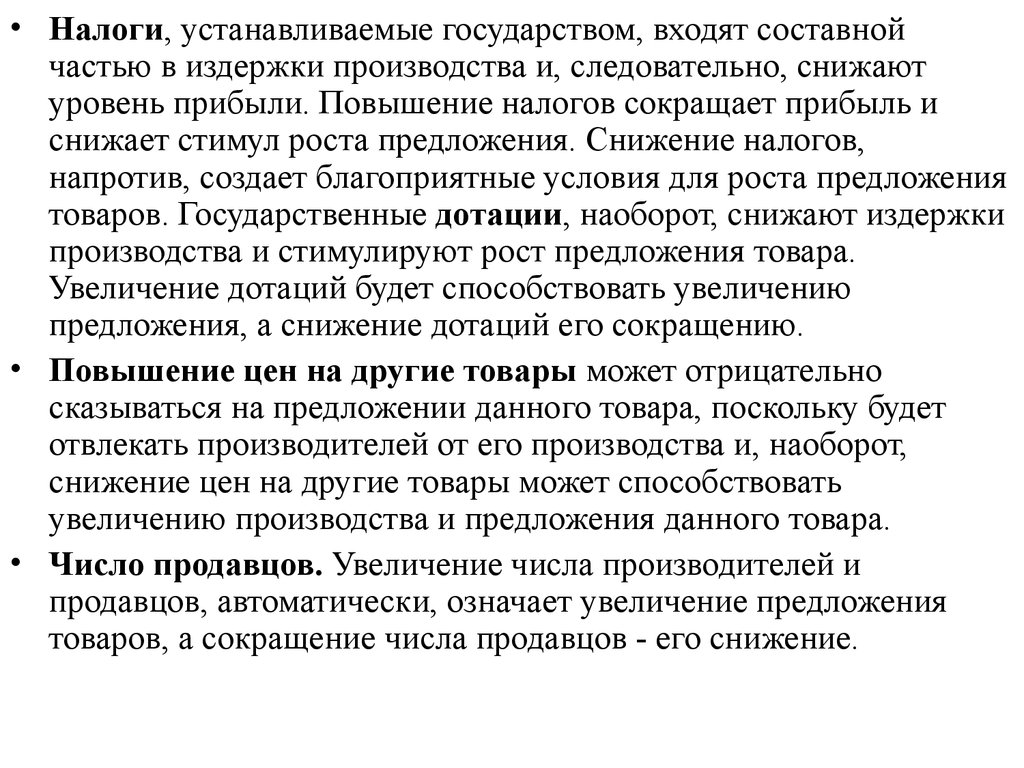 • Налоги, устанавливаемые государством, входят составной частью в издержки производства и, следовательно, снижают уровень прибыли. Повышение налогов сокращает прибыль и снижает стимул роста предложения. Снижение налогов, напротив, создает благоприятные условия для роста предложения товаров. Государственные дотации, наоборот, снижают издержки производства и стимулируют рост предложения товара. Увеличение дотаций будет способствовать увеличению предложения, а снижение дотаций его сокращению.

• Повышение цен на другие товары может отрицательно сказываться на предложении данного товара, поскольку будет отвлекать производителей от его производства и, наоборот, снижение цен на другие товары может способствовать увеличению производства и предложения данного товара.

• Число продавцов. Увеличение числа производителей и продавцов, автоматически, означает увеличение предложения товаров, а сокращение числа продавцов - его снижение.